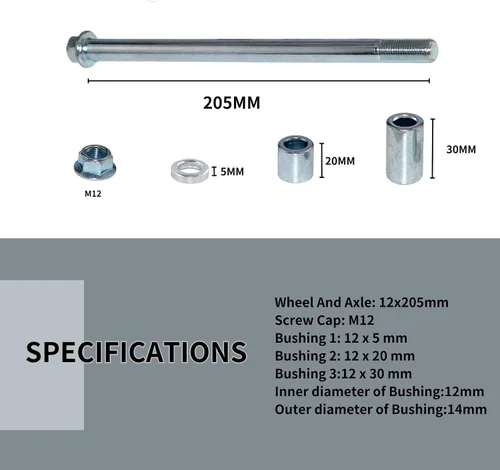 205MM

M12

5MM

20MM

30MM

SPECIFICATIONS

Wheel And Axle: 12x205mm
Screw Cap: M12
Bushing 1: 12 x 5 mm
Bushing 2: 12 x 20 mm
Bushing 3:12 x 30 mm
Inner diameter of Bushing:12mm
Outer diameter of Bushing:14mm